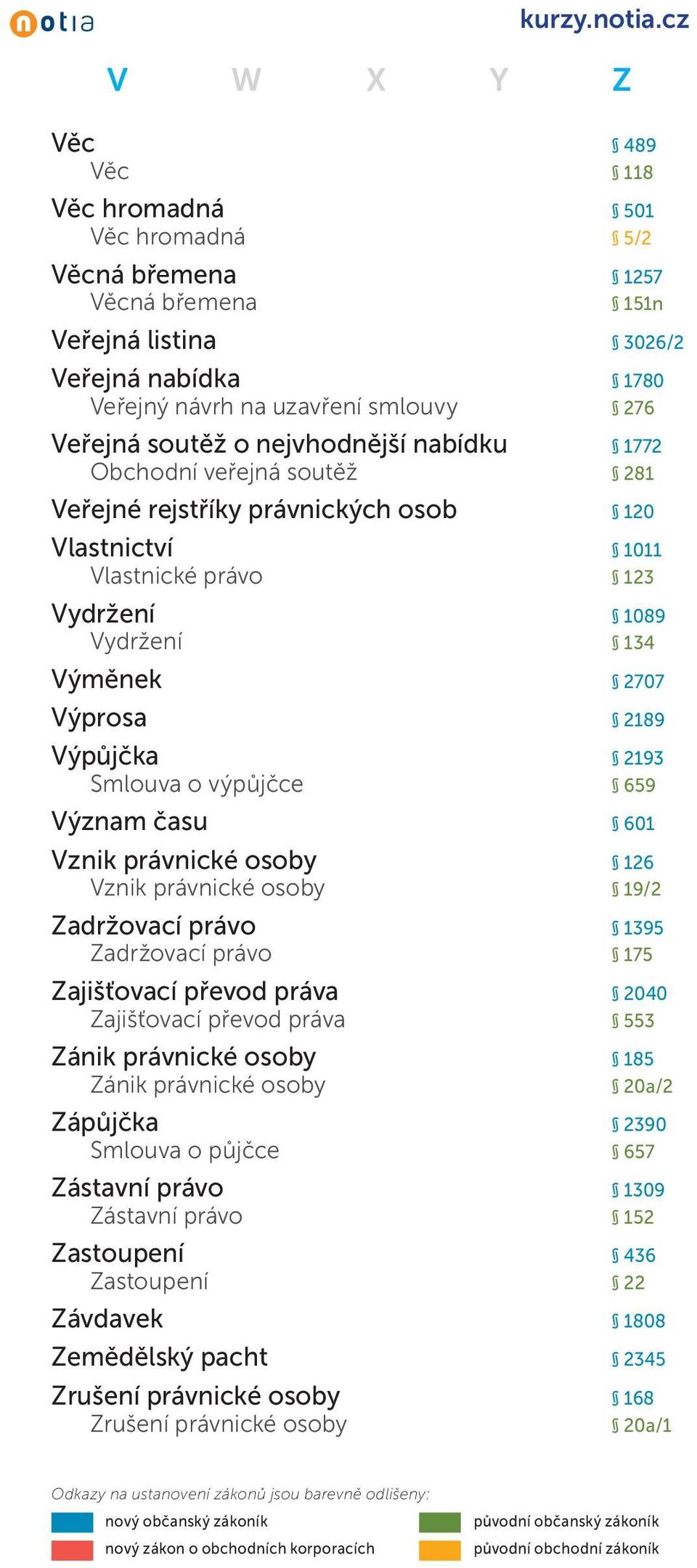 notia kurzy.notia.cz

V W X Y Z

| | |
|---|---|
| Věc | § 489 |
| Věc | § 118 |
| Věc hromadná | § 501 |
| Věc hromadná | § 5/2 |
| Věcná břemena | § 1257 |
| Věcná břemena | § 151n |
| Veřejná listina | § 3026/2 |
| Veřejná nabídka | § 1780 |
| Veřejný návrh na uzavření smlouvy | § 276 |
| Veřejná soutěž o nejvhodnější nabídku | § 1772 |
| Obchodní veřejná soutěž | § 281 |
| Veřejné rejstříky právnických osob | § 120 |
| Vlastnictví | § 1011 |
| Vlastnické právo | § 123 |
| Vydržení | § 1089 |
| Vydržení | § 134 |
| Výměnek | § 2707 |
| Výprosa | § 2189 |
| Výpůjčka | § 2193 |
| Smlouva o výpůjčce | § 659 |
| Význam času | § 601 |
| Vznik právnické osoby | § 126 |
| Vznik právnické osoby | § 19/2 |
| Zadržovací právo | § 1395 |
| Zadržovací právo | § 175 |
| Zajišťovací převod práva | § 2040 |
| Zajišťovací převod práva | § 553 |
| Zánik právnické osoby | § 185 |
| Zánik právnické osoby | § 20a/2 |
| Zápůjčka | § 2390 |
| Smlouva o půjčce | § 657 |
| Zástavní právo | § 1309 |
| Zástavní právo | § 152 |
| Zastoupení | § 436 |
| Zastoupení | § 22 |
| Závdavek | § 1808 |
| Zemědělský pacht | § 2345 |
| Zrušení právnické osoby | § 168 |
| Zrušení právnické osoby | § 20a/1 |

Odkazy na ustanovení zákonů jsou barevně odlišeny:
nový občanský zákoník
nový zákon o obchodních korporacích
původní občanský zákoník
původní obchodní zákoník